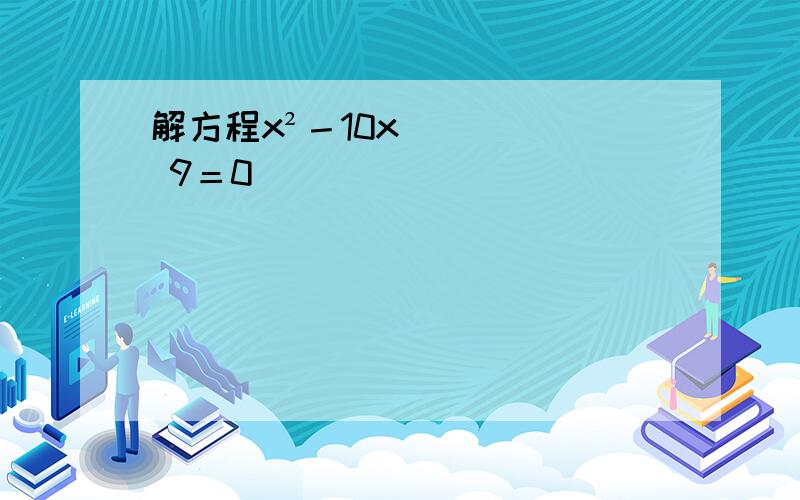 解方程$x^2-10x$ $9=0$

E-LEARNING